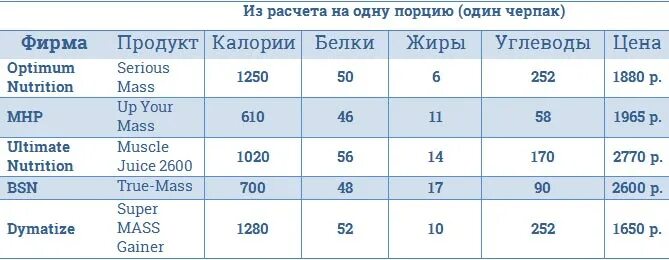 Из расчета на одну порцию (один черпак)

| Фирма | Продукт | Калории | Белки | Жиры | Углеводы | Цена |
|---|---|---|---|---|---|---|
| Optimum Nutrition | Serious Mass | 1250 | 50 | 6 | 252 | 1880 р. |
| MHP | Up Your Mass | 610 | 46 | 11 | 58 | 1965 р. |
| Ultimate Nutrition | Muscle Juice 2600 | 1020 | 56 | 14 | 170 | 2770 р. |
| BSN | True-Mass | 700 | 48 | 17 | 90 | 2600 р. |
| Dymatize | Super MASS Gainer | 1280 | 52 | 10 | 252 | 1650 р. |